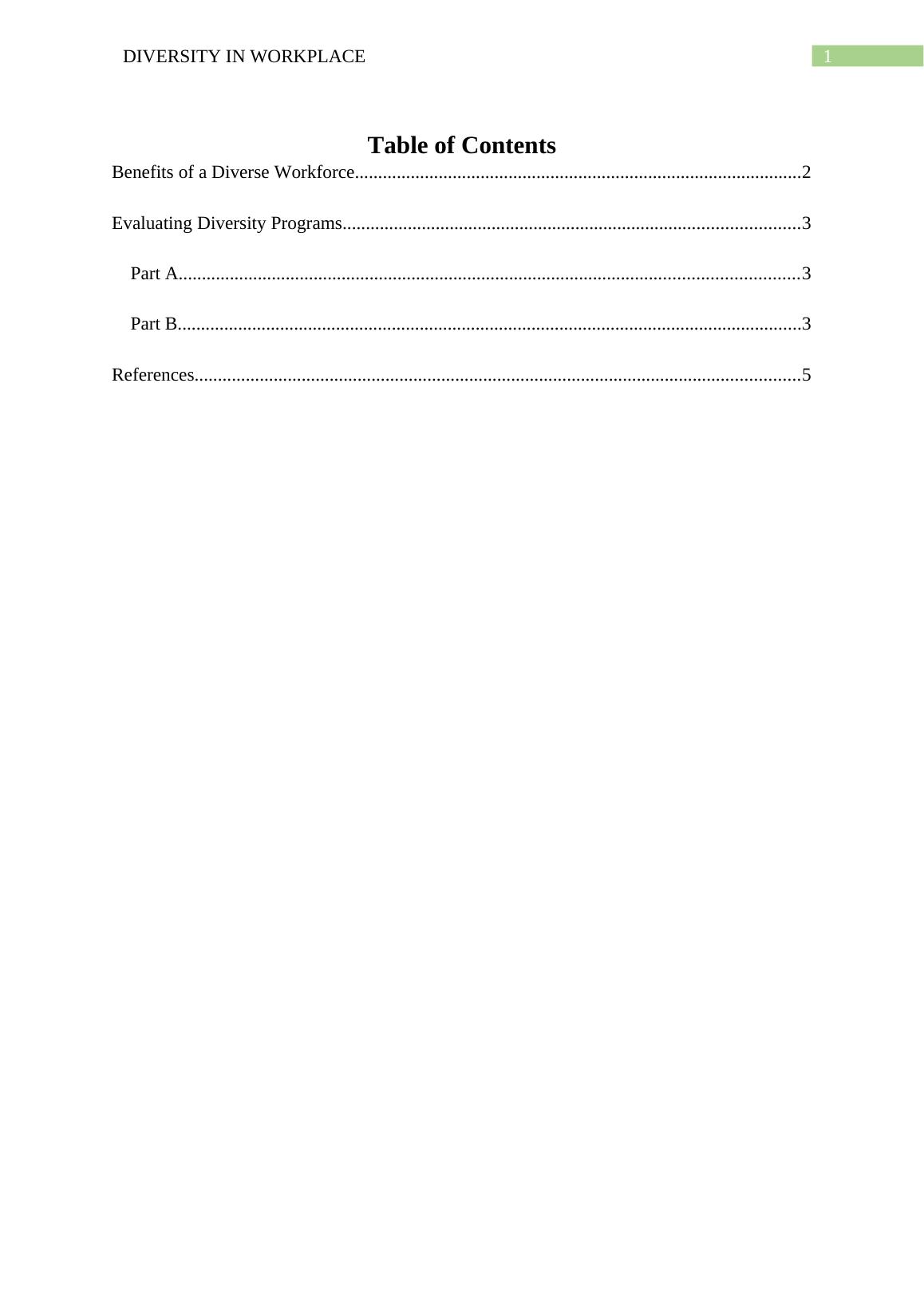 DIVERSITY IN WORKPLACE 1

Table of Contents

Benefits of a Diverse Workforce................................................................................................2

Evaluating Diversity Programs..................................................................................................3

Part A......................................................................................................................................3

Part B......................................................................................................................................3

References..................................................................................................................................5